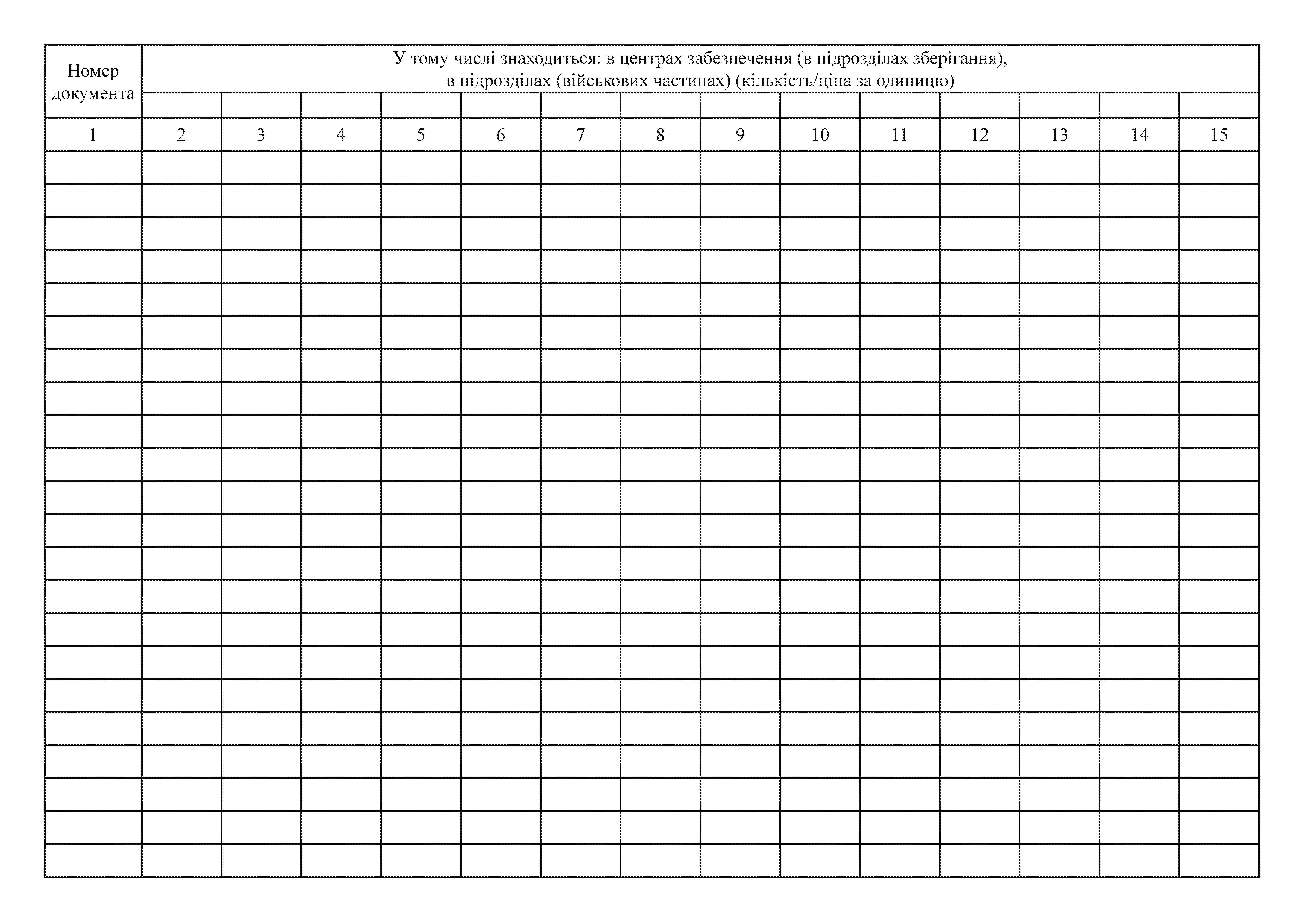 | Номер документа | У тому числі знаходиться: в центрах забезпечення (в підрозділах зберігання), в підрозділах (військових частинах) (кількість/ціна за одиницю) | | | | | | | | | | | | | |
|---|---|---|---|---|---|---|---|---|---|---|---|---|---|---|
| | | | | | | | | | | | | | | |
| 1 | 2 | 3 | 4 | 5 | 6 | 7 | 8 | 9 | 10 | 11 | 12 | 13 | 14 | 15 |
| | | | | | | | | | | | | | | |
| | | | | | | | | | | | | | | |
| | | | | | | | | | | | | | | |
| | | | | | | | | | | | | | | |
| | | | | | | | | | | | | | | |
| | | | | | | | | | | | | | | |
| | | | | | | | | | | | | | | |
| | | | | | | | | | | | | | | |
| | | | | | | | | | | | | | | |
| | | | | | | | | | | | | | | |
| | | | | | | | | | | | | | | |
| | | | | | | | | | | | | | | |
| | | | | | | | | | | | | | | |
| | | | | | | | | | | | | | | |
| | | | | | | | | | | | | | | |
| | | | | | | | | | | | | | | |
| | | | | | | | | | | | | | | |
| | | | | | | | | | | | | | | |
| | | | | | | | | | | | | | | |
| | | | | | | | | | | | | | | |
| | | | | | | | | | | | | | | |
| | | | | | | | | | | | | | | |